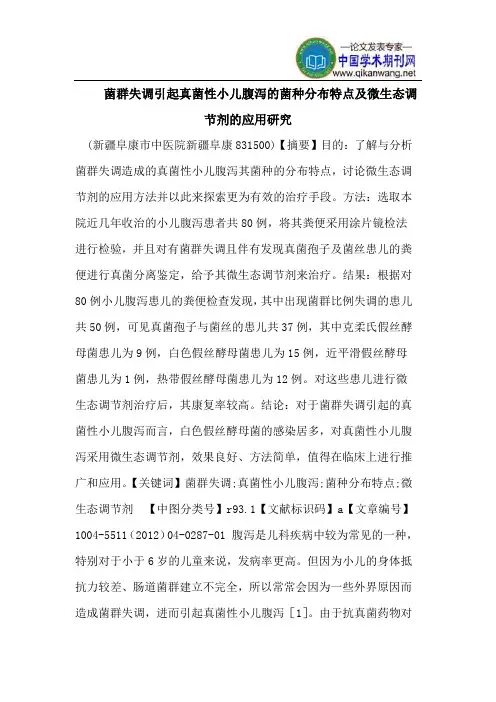 —论文发表专家—
中国学术期刊网
www.qikanwang.net

菌群失调引起真菌性小儿腹泻的菌种分布特点及微生态调节剂的应用研究

（新疆阜康市中医院新疆阜康 831500）【摘要】目的：了解与分析菌群失调造成的真菌性小儿腹泻其菌种的分布特点，讨论微生态调节剂的应用方法并以此来探索更为有效的治疗手段。方法：选取本院近几年收治的小儿腹泻患者共 80 例，将其粪便采用涂片镜检法进行检验，并且对有菌群失调且伴有发现真菌孢子及菌丝患儿的粪便进行真菌分离鉴定，给予其微生态调节剂来治疗。结果：根据对 80 例小儿腹泻患儿的粪便检查发现，其中出现菌群比例失调的患儿共 50 例，可见真菌孢子与菌丝的患儿共 37 例，其中克柔氏假丝酵母菌患儿为 9 例，白色假丝酵母菌患儿为 15 例，近平滑假丝酵母菌患儿为 1 例，热带假丝酵母菌患儿为 12 例。对这些患儿进行微生态调节剂治疗后，其康复率较高。结论：对于菌群失调引起的真菌性小儿腹泻而言，白色假丝酵母菌的感染居多，对真菌性小儿腹泻采用微生态调节剂，效果良好、方法简单，值得在临床上进行推广和应用。【关键词】菌群失调;真菌性小儿腹泻;菌种分布特点;微生态调节剂 【中图分类号】r93.1【文献标识码】a【文章编号】1004-5511（2012）04-0287-01 腹泻是儿科疾病中较为常见的一种，特别对于小于 6 岁的儿童来说，发病率更高。但因为小儿的身体抵抗力较差、肠道菌群建立不完全，所以常常会因为一些外界原因而造成菌群失调，进而引起真菌性小儿腹泻［1］。由于抗真菌药物对